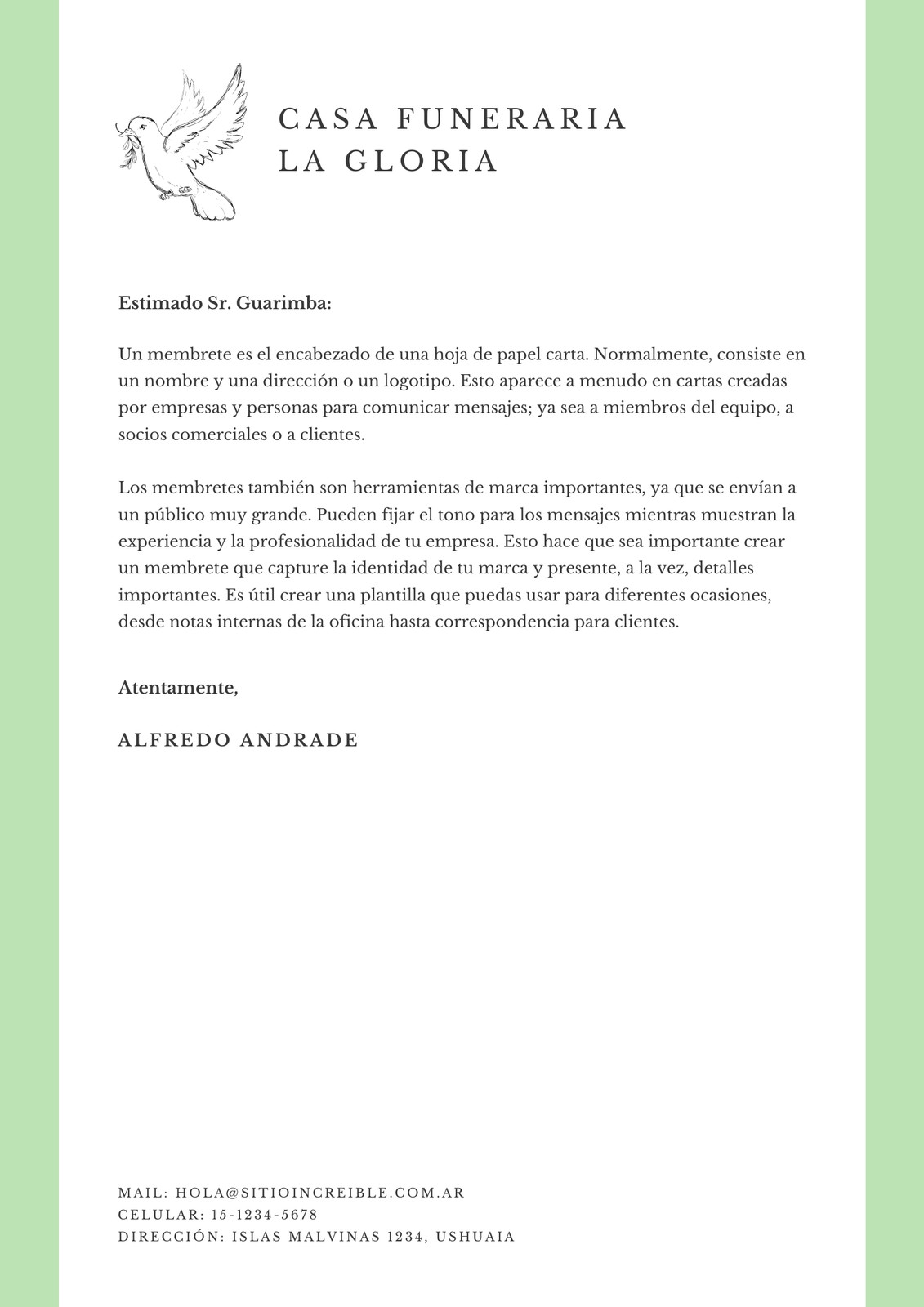 CASA FUNERARIA
LA GLORIA

Estimado Sr. Guarimba:

Un membrete es el encabezado de una hoja de papel carta. Normalmente, consiste en un nombre y una dirección o un logotipo. Esto aparece a menudo en cartas creadas por empresas y personas para comunicar mensajes; ya sea a miembros del equipo, a socios comerciales o a clientes.

Los membretes también son herramientas de marca importantes, ya que se envían a un público muy grande. Pueden fijar el tono para los mensajes mientras muestran la experiencia y la profesionalidad de tu empresa. Esto hace que sea importante crear un membrete que capture la identidad de tu marca y presente, a la vez, detalles importantes. Es útil crear una plantilla que puedas usar para diferentes ocasiones, desde notas internas de la oficina hasta correspondencia para clientes.

Atentamente,

ALFREDO ANDRADE

MAIL: HOLA@SITIOINCREIBLE.COM.AR
CELULAR: 15-1234-5678
DIRECCIÓN: ISLAS MALVINAS 1234, USHUAIA